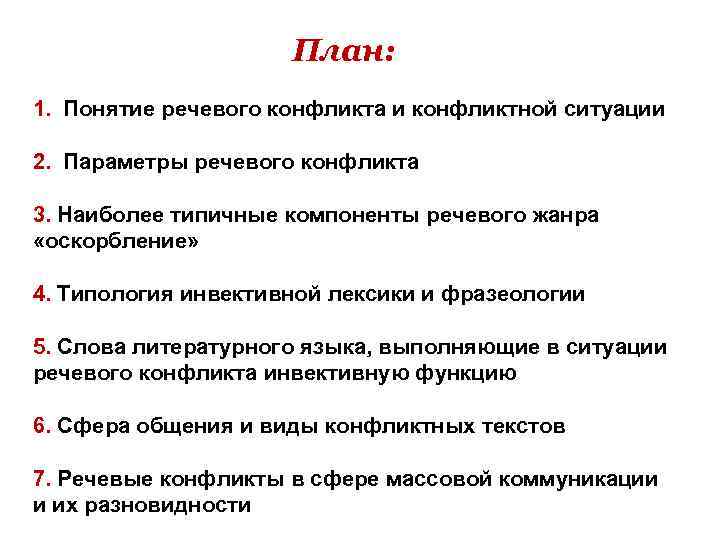 План:

1. Понятие речевого конфликта и конфликтной ситуации

2. Параметры речевого конфликта

3. Наиболее типичные компоненты речевого жанра «оскорбление»

4. Типология инвективной лексики и фразеологии

5. Слова литературного языка, выполняющие в ситуации речевого конфликта инвективную функцию

6. Сфера общения и виды конфликтных текстов

7. Речевые конфликты в сфере массовой коммуникации и их разновидности